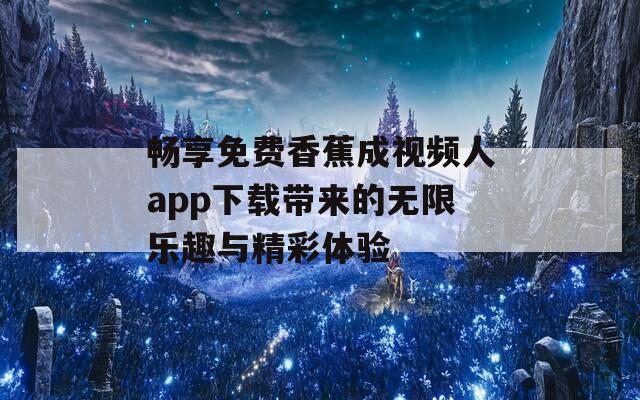 畅享免费香蕉成视频人app下载带来的无限乐趣与精彩体验